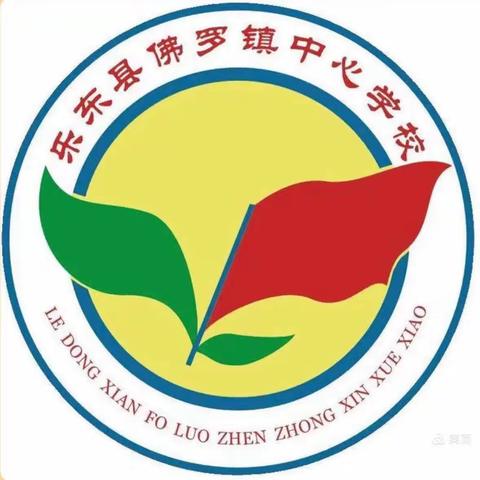 乐东县佛罗镇中心学校

LE DONG XIAN FO LUO ZHEN ZHONG XIN XUE XIAO

美篇